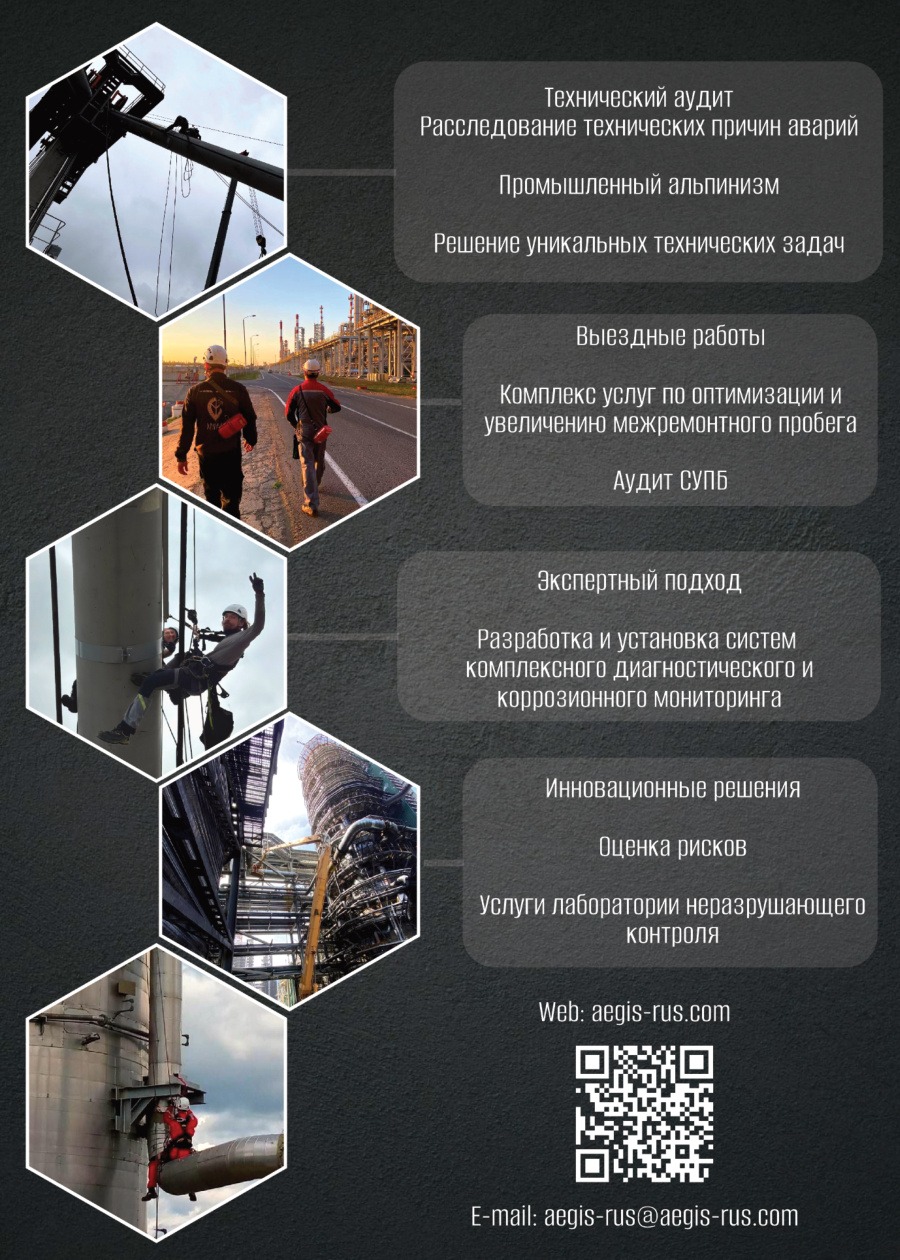 Технический аудит
Расследование технических причин аварий

Промышленный альпинизм

Решение уникальных технических задач

Выездные работы

Комплекс услуг по оптимизации и увеличению межремонтного пробега

Аудит СУПБ

Экспертный подход

Разработка и установка систем комплексного диагностического и коррозионного мониторинга

Инновационные решения

Оценка рисков

Услуги лаборатории неразрушающего контроля

Web: aegis-rus.com

E-mail: aegis-rus@aegis-rus.com